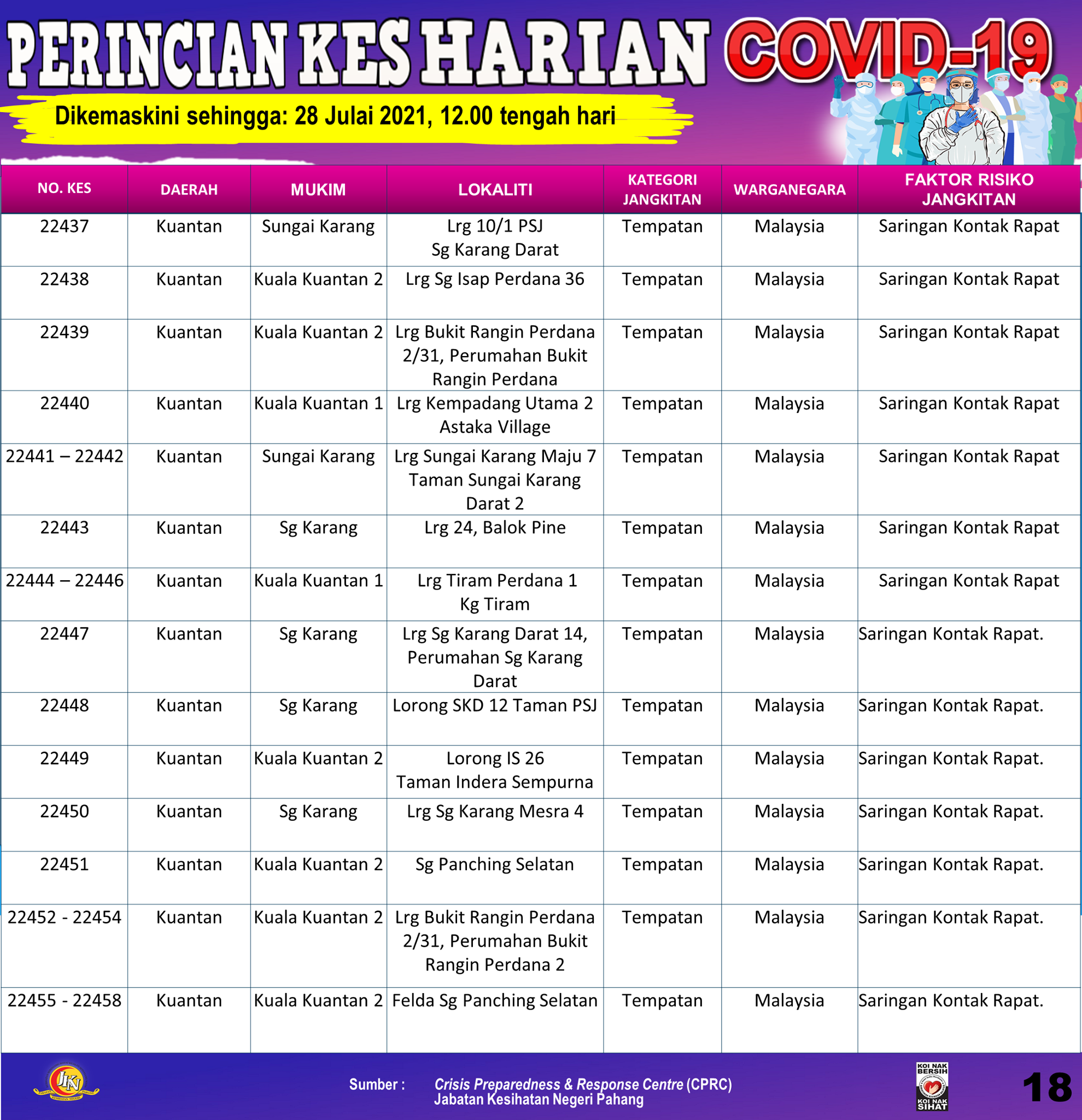 PERINCIAN KES HARIAN COVID-19

Dikemaskini sehingga: 28 Julai 2021, 12.00 tengah hari

| NO. KES | DAERAH | MUKIM | LOKALITI | KATEGORI JANGKITAN | WARGANEGARA | FAKTOR RISIKO JANGKITAN |
|---|---|---|---|---|---|---|
| 22437 | Kuantan | Sungai Karang | Lrg 10/1 PSJ Sg Karang Darat | Tempatan | Malaysia | Saringan Kontak Rapat |
| 22438 | Kuantan | Kuala Kuantan 2 | Lrg Sg Isap Perdana 36 | Tempatan | Malaysia | Saringan Kontak Rapat |
| 22439 | Kuantan | Kuala Kuantan 2 | Lrg Bukit Rangin Perdana 2/31, Perumahan Bukit Rangin Perdana | Tempatan | Malaysia | Saringan Kontak Rapat |
| 22440 | Kuantan | Kuala Kuantan 1 | Lrg Kempadang Utama 2 Astaka Village | Tempatan | Malaysia | Saringan Kontak Rapat |
| 22441 – 22442 | Kuantan | Sungai Karang | Lrg Sungai Karang Maju 7 Taman Sungai Karang Darat 2 | Tempatan | Malaysia | Saringan Kontak Rapat |
| 22443 | Kuantan | Sg Karang | Lrg 24, Balok Pine | Tempatan | Malaysia | Saringan Kontak Rapat |
| 22444 – 22446 | Kuantan | Kuala Kuantan 1 | Lrg Tiram Perdana 1 Kg Tiram | Tempatan | Malaysia | Saringan Kontak Rapat |
| 22447 | Kuantan | Sg Karang | Lrg Sg Karang Darat 14, Perumahan Sg Karang Darat | Tempatan | Malaysia | Saringan Kontak Rapat. |
| 22448 | Kuantan | Sg Karang | Lorong SKD 12 Taman PSJ | Tempatan | Malaysia | Saringan Kontak Rapat. |
| 22449 | Kuantan | Kuala Kuantan 2 | Lorong IS 26 Taman Indera Sempurna | Tempatan | Malaysia | Saringan Kontak Rapat. |
| 22450 | Kuantan | Sg Karang | Lrg Sg Karang Mesra 4 | Tempatan | Malaysia | Saringan Kontak Rapat. |
| 22451 | Kuantan | Kuala Kuantan 2 | Sg Panching Selatan | Tempatan | Malaysia | Saringan Kontak Rapat. |
| 22452 - 22454 | Kuantan | Kuala Kuantan 2 | Lrg Bukit Rangin Perdana 2/31, Perumahan Bukit Rangin Perdana 2 | Tempatan | Malaysia | Saringan Kontak Rapat. |
| 22455 - 22458 | Kuantan | Kuala Kuantan 2 | Felda Sg Panching Selatan | Tempatan | Malaysia | Saringan Kontak Rapat. |

JKN

Sumber : Crisis Preparedness & Response Centre (CPRC) Jabatan Kesihatan Negeri Pahang

KOI NAK BERSIH KOI NAK SIHAT

18